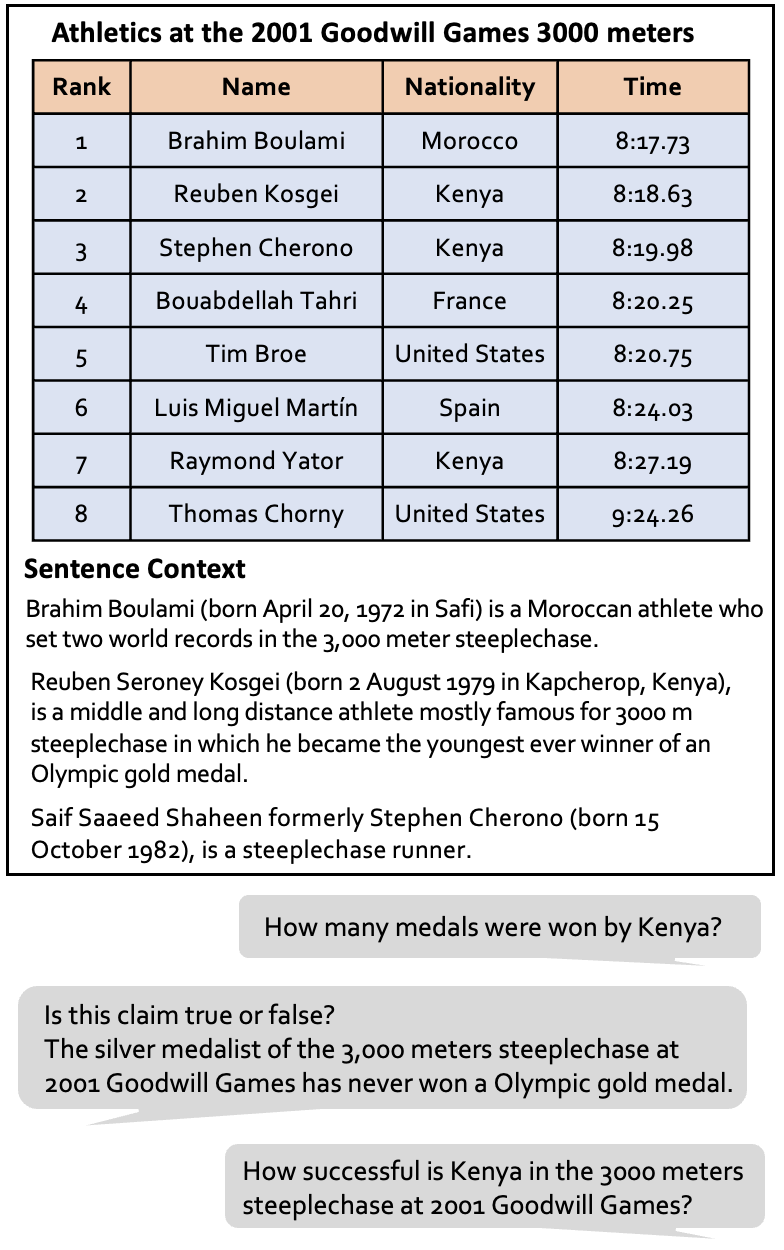 Athletics at the 2001 Goodwill Games 3000 meters

| Rank | Name | Nationality | Time |
|---|---|---|---|
| 1 | Brahim Boulami | Morocco | 8:17.73 |
| 2 | Reuben Kosgei | Kenya | 8:18.63 |
| 3 | Stephen Cherono | Kenya | 8:19.98 |
| 4 | Bouabdellah Tahri | France | 8:20.25 |
| 5 | Tim Broe | United States | 8:20.75 |
| 6 | Luis Miguel Martín | Spain | 8:24.03 |
| 7 | Raymond Yator | Kenya | 8:27.19 |
| 8 | Thomas Chorny | United States | 9:24.26 |

Sentence Context

Brahim Boulami (born April 20, 1972 in Safi) is a Moroccan athlete who set two world records in the 3,000 meter steeplechase.

Reuben Seroney Kosgei (born 2 August 1979 in Kapcherop, Kenya), is a middle and long distance athlete mostly famous for 3000 m steeplechase in which he became the youngest ever winner of an Olympic gold medal.

Saif Saaeed Shaheen formerly Stephen Cherono (born 15 October 1982), is a steeplechase runner.

How many medals were won by Kenya?

Is this claim true or false?
The silver medalist of the 3,000 meters steeplechase at 2001 Goodwill Games has never won a Olympic gold medal.

How successful is Kenya in the 3000 meters steeplechase at 2001 Goodwill Games?